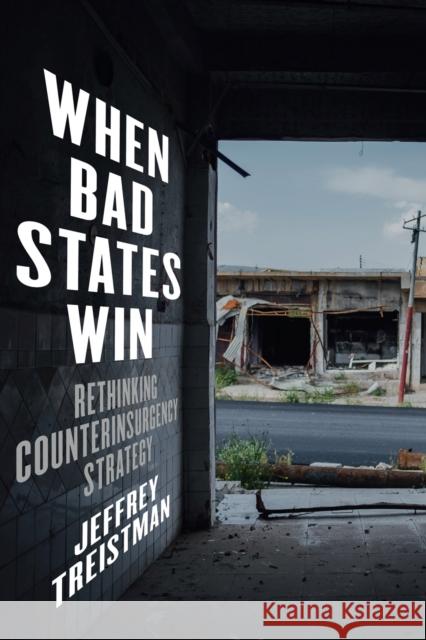 WHEN BAD STATES WIN

RETHINKING COUNTERINSURGENCY STRATEGY

JEFFREY TREISTMAN

Kraina Książek